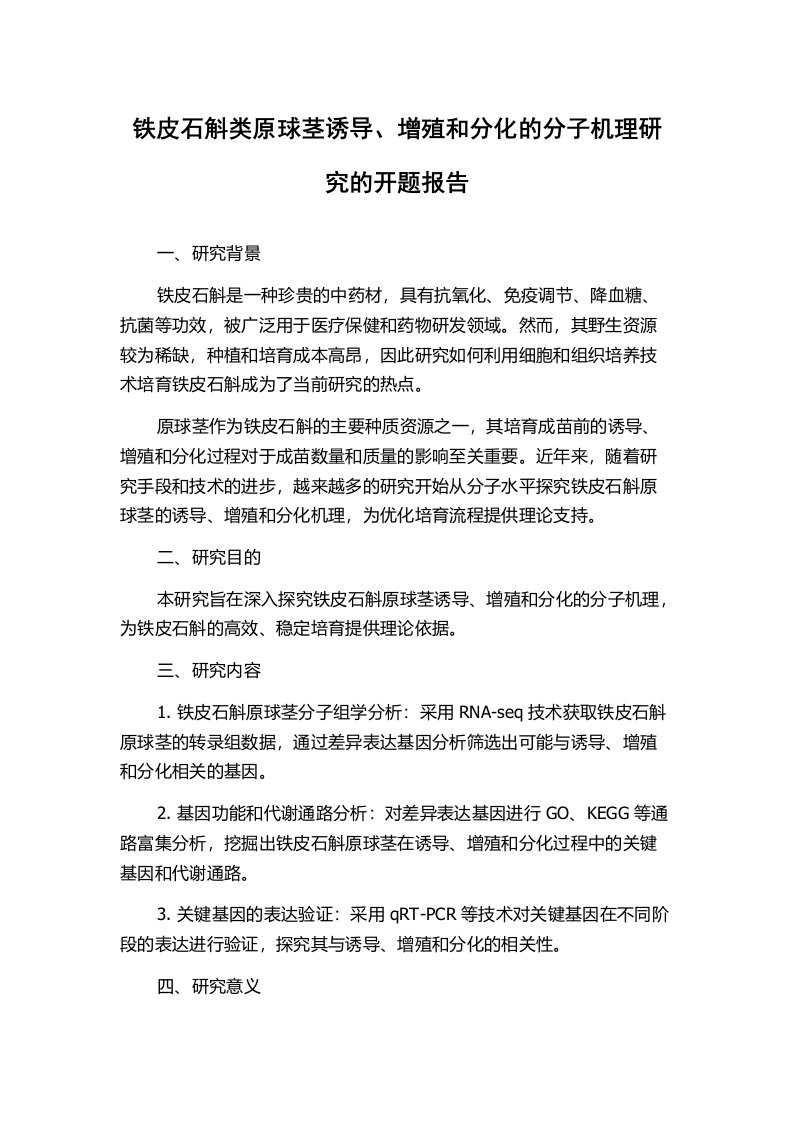 铁皮石斛类原球茎诱导、增殖和分化的分子机理研究的开题报告

一、研究背景

铁皮石斛是一种珍贵的中药材，具有抗氧化、免疫调节、降血糖、抗菌等功效，被广泛用于医疗保健和药物研发领域。然而，其野生资源较为稀缺，种植和培育成本高昂，因此研究如何利用细胞和组织培养技术培育铁皮石斛成为了当前研究的热点。

原球茎作为铁皮石斛的主要种质资源之一，其培育成苗前的诱导、增殖和分化过程对于成苗数量和质量的影响至关重要。近年来，随着研究手段和技术的进步，越来越多的研究开始从分子水平探究铁皮石斛原球茎的诱导、增殖和分化机理，为优化培育流程提供理论支持。

二、研究目的

本研究旨在深入探究铁皮石斛原球茎诱导、增殖和分化的分子机理，为铁皮石斛的高效、稳定培育提供理论依据。

三、研究内容

1. 铁皮石斛原球茎分子组学分析：采用 RNA-seq 技术获取铁皮石斛原球茎的转录组数据，通过差异表达基因分析筛选出可能与诱导、增殖和分化相关的基因。

2. 基因功能和代谢通路分析：对差异表达基因进行 GO、KEGG 等通路富集分析，挖掘出铁皮石斛原球茎在诱导、增殖和分化过程中的关键基因和代谢通路。

3. 关键基因的表达验证：采用 qRT-PCR 等技术对关键基因在不同阶段的表达进行验证，探究其与诱导、增殖和分化的相关性。

四、研究意义